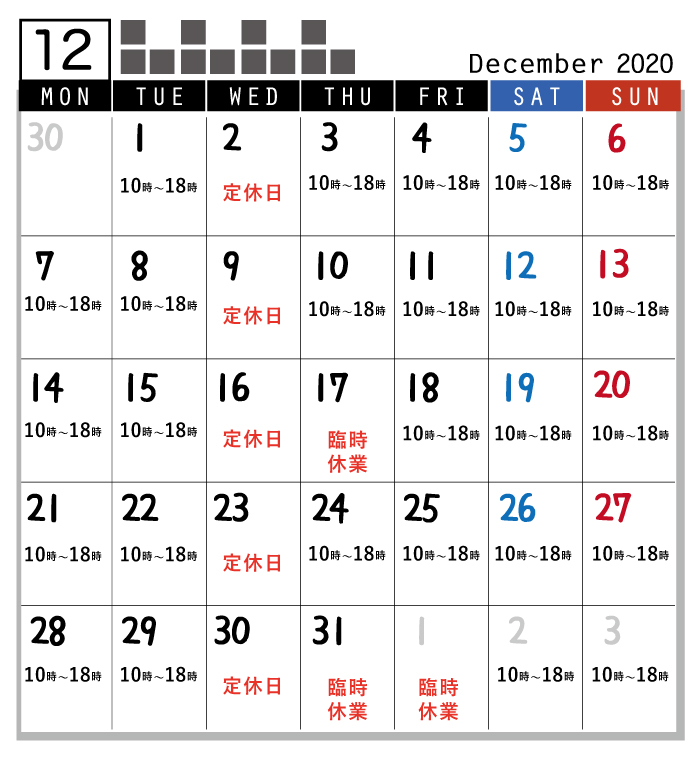 12

December 2020

| MON | TUE | WED | THU | FRI | SAT | SUN |
|---|---|---|---|---|---|---|
| 30 | 1 10時～18時 | 2 定休日 | 3 10時～18時 | 4 10時～18時 | 5 10時～18時 | 6 10時～18時 |
| 7 10時～18時 | 8 10時～18時 | 9 定休日 | 10 10時～18時 | 11 10時～18時 | 12 10時～18時 | 13 10時～18時 |
| 14 10時～18時 | 15 10時～18時 | 16 定休日 | 17 臨時休業 | 18 10時～18時 | 19 10時～18時 | 20 10時～18時 |
| 21 10時～18時 | 22 10時～18時 | 23 定休日 | 24 10時～18時 | 25 10時～18時 | 26 10時～18時 | 27 10時～18時 |
| 28 10時～18時 | 29 10時～18時 | 30 定休日 | 31 臨時休業 | 1 臨時休業 | 2 10時～18時 | 3 10時～18時 |